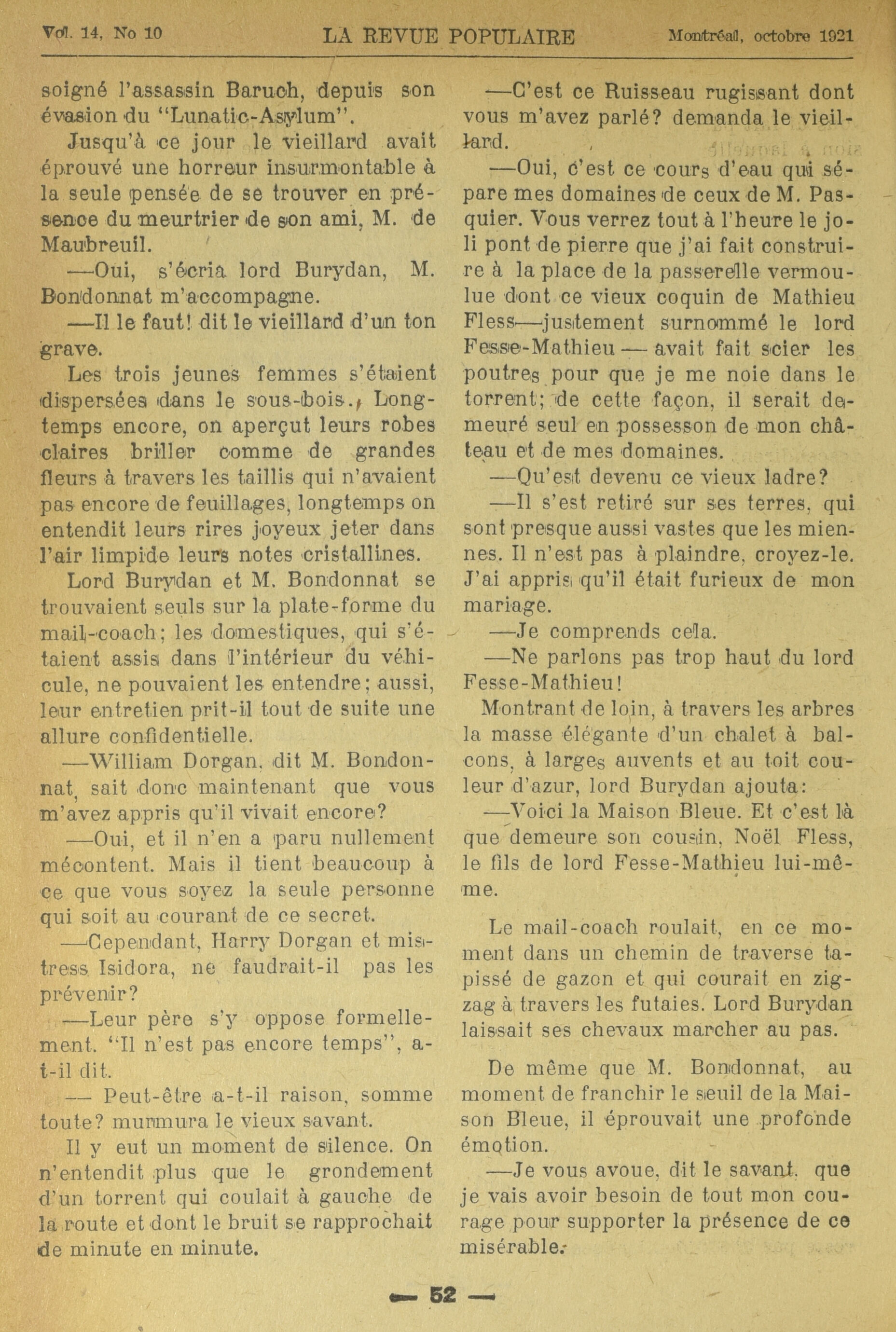 Vol. 14, No 10 LA REVUE POPULAIRE Montréal, octobre 1921

soigné l'assassin Baruch, depuis son évasion du "Lunatic-Asylum".

Jusqu'à ce jour le vieillard avait éprouvé une horreur insurmontable à la seule pensée de se trouver en présence du meurtrier de son ami, M. de Maubreuil.

—Oui, s'écria lord Burydan, M. Bondonnat m'accompagne.

—Il le faut! dit le vieillard d'un ton grave.

Les trois jeunes femmes s'étaient dispersées dans le sous-bois. Longtemps encore, on aperçut leurs robes claires briller comme de grandes fleurs à travers les taillis qui n'avaient pas encore de feuillages, longtemps on entendit leurs rires joyeux jeter dans l'air limpide leurs notes cristallines.

Lord Burydan et M. Bondonnat se trouvaient seuls sur la plate-forme du mail-coach; les domestiques, qui s'étaient assis dans l'intérieur du véhicule, ne pouvaient les entendre; aussi, leur entretien prit-il tout de suite une allure confidentielle.

—William Dorgan, dit M. Bondonnat, sait donc maintenant que vous m'avez appris qu'il vivait encore?

—Oui, et il n'en a paru nullement mécontent. Mais il tient beaucoup à ce que vous soyez la seule personne qui soit au courant de ce secret.

—Cependant, Harry Dorgan et mistress Isidora, ne faudrait-il pas les prévenir?

—Leur père s'y oppose formellement. "Il n'est pas encore temps", a-t-il dit.

— Peut-être a-t-il raison, somme toute? murmura le vieux savant.

Il y eut un moment de silence. On n'entendit plus que le grondement d'un torrent qui coulait à gauche de la route et dont le bruit se rapprochait de minute en minute.

—C'est ce Ruisseau rugissant dont vous m'avez parlé? demanda le vieillard.

—Oui, c'est ce cours d'eau qui sépare mes domaines de ceux de M. Pasquier. Vous verrez tout à l'heure le joli pont de pierre que j'ai fait construire à la place de la passerelle vermoulue dont ce vieux coquin de Mathieu Fless—justement surnommé le lord Fesse-Mathieu — avait fait scier les poutres pour que je me noie dans le torrent; de cette façon, il serait demeuré seul en possesson de mon château et de mes domaines.

—Qu'est devenu ce vieux ladre?

—Il s'est retiré sur ses terres, qui sont presque aussi vastes que les miennes. Il n'est pas à plaindre, croyez-le. J'ai appris qu'il était furieux de mon mariage.

—Je comprends cela.

—Ne parlons pas trop haut du lord Fesse-Mathieu!

Montrant de loin, à travers les arbres la masse élégante d'un chalet à balcons, à larges auvents et au toit couleur d'azur, lord Burydan ajouta:

—Voici la Maison Bleue. Et c'est là que demeure son cousin, Noël Fless, le fils de lord Fesse-Mathieu lui-même.

Le mail-coach roulait, en ce moment dans un chemin de traverse tapissé de gazon et qui courait en zigzag à travers les futaies. Lord Burydan laissait ses chevaux marcher au pas.

De même que M. Bondonnat, au moment de franchir le seuil de la Maison Bleue, il éprouvait une profonde émotion.

—Je vous avoue, dit le savant, que je vais avoir besoin de tout mon courage pour supporter la présence de ce misérable.

— 52 —